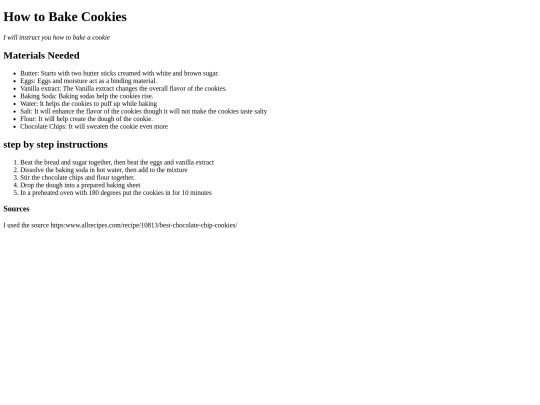 How to Bake Cookies

I will instruct you how to bake a cookie

Materials Needed

• Butter: Starts with two butter sticks creamed with white and brown sugar.
• Eggs: Eggs and moisture act as a binding material.
• Vanilla extract: The Vanilla extract changes the overall flavor of the cookies.
• Baking Soda: Baking sodas help the cookies rise.
• Water: It helps the cookies to puff up while baking
• Salt: It will enhance the flavor of the cookies though it will not make the cookies taste salty
• Flour: It will help create the dough of the cookie.
• Chocolate Chips: It will sweaten the cookie even more

step by step instructions

1. Beat the bread and sugar together, then beat the eggs and vanilla extract
2. Dissolve the baking soda in hot water, then add to the mixture
3. Stir the chocolate chips and flour together.
4. Drop the dough into a prepared baking sheet
5. In a preheated oven with 180 degrees put the cookies in for 10 minutes

Sources

I used the source https:www.allrecipes.com/recipe/10813/best-chocolate-chip-cookies/